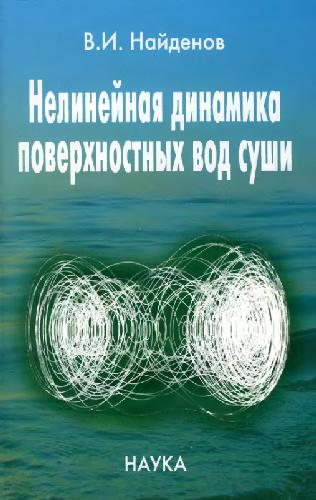 В.И. Найденов

Нелинейная динамика поверхностных вод суши

НАУКА